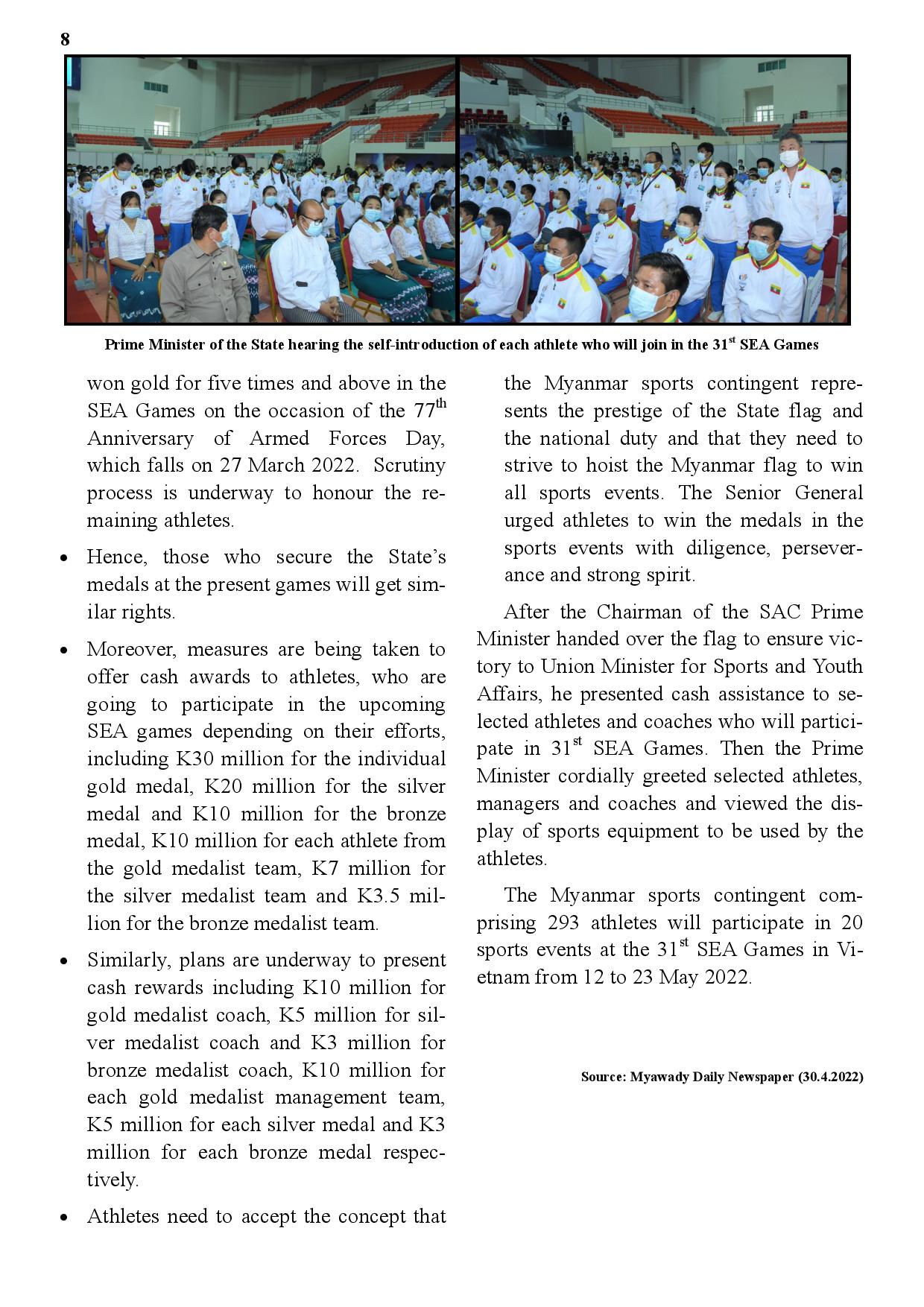 8

Prime Minister of the State hearing the self-introduction of each athlete who will join in the 31$^{st}$ SEA Games

won gold for five times and above in the SEA Games on the occasion of the 77$^{th}$ Anniversary of Armed Forces Day, which falls on 27 March 2022. Scrutiny process is underway to honour the remaining athletes.

• Hence, those who secure the State's medals at the present games will get similar rights.

• Moreover, measures are being taken to offer cash awards to athletes, who are going to participate in the upcoming SEA games depending on their efforts, including K30 million for the individual gold medal, K20 million for the silver medal and K10 million for the bronze medal, K10 million for each athlete from the gold medalist team, K7 million for the silver medalist team and K3.5 million for the bronze medalist team.

• Similarly, plans are underway to present cash rewards including K10 million for gold medalist coach, K5 million for silver medalist coach and K3 million for bronze medalist coach, K10 million for each gold medalist management team, K5 million for each silver medal and K3 million for each bronze medal respectively.

• Athletes need to accept the concept that the Myanmar sports contingent represents the prestige of the State flag and the national duty and that they need to strive to hoist the Myanmar flag to win all sports events. The Senior General urged athletes to win the medals in the sports events with diligence, perseverance and strong spirit.

After the Chairman of the SAC Prime Minister handed over the flag to ensure victory to Union Minister for Sports and Youth Affairs, he presented cash assistance to selected athletes and coaches who will participate in 31$^{st}$ SEA Games. Then the Prime Minister cordially greeted selected athletes, managers and coaches and viewed the display of sports equipment to be used by the athletes.

The Myanmar sports contingent comprising 293 athletes will participate in 20 sports events at the 31$^{st}$ SEA Games in Vietnam from 12 to 23 May 2022.

Source: Myawady Daily Newspaper (30.4.2022)